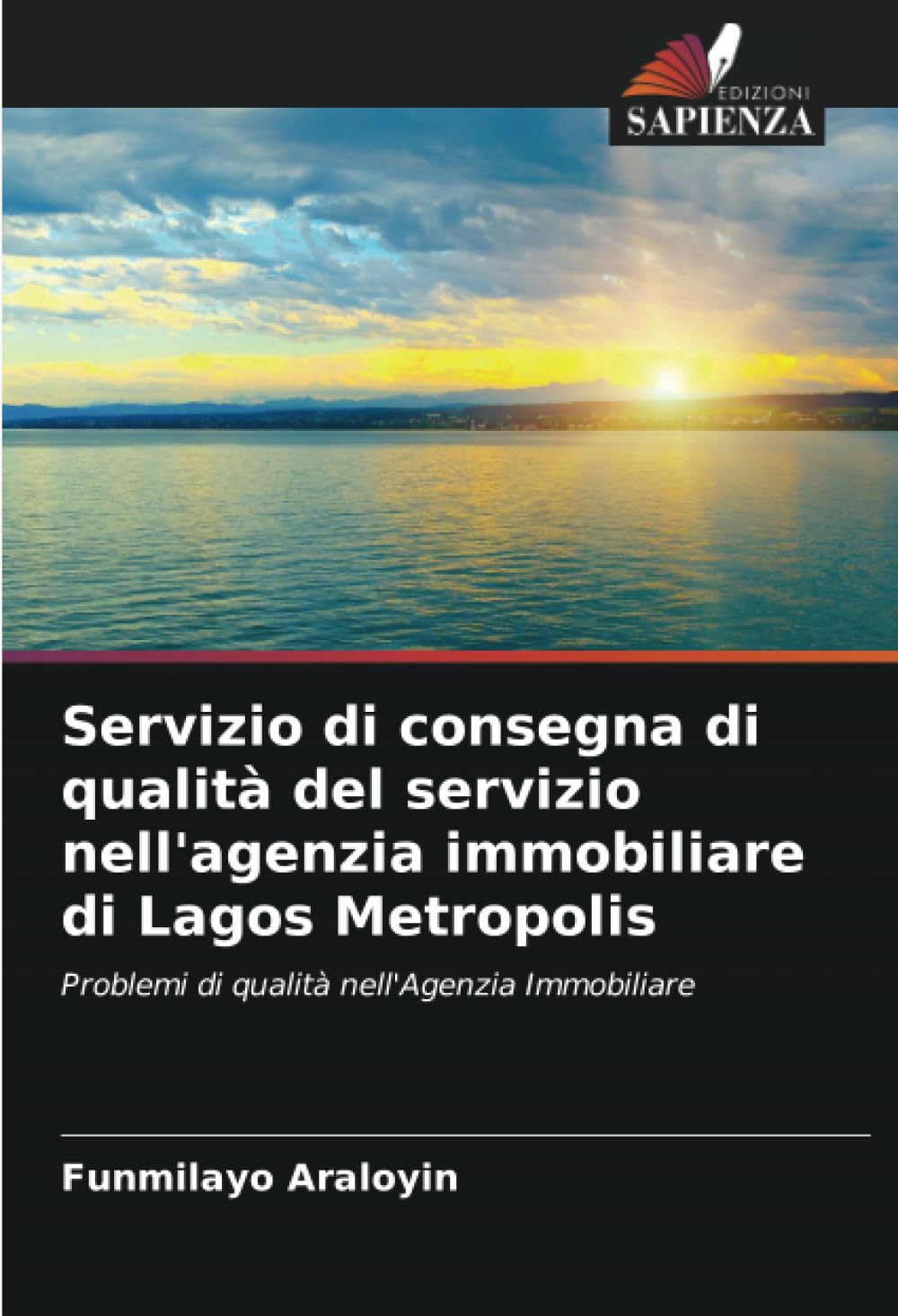 EDIZIONI
SAPIENZA

Servizio di consegna di qualità del servizio nell'agenzia immobiliare di Lagos Metropolis

Problemi di qualità nell'Agenzia Immobiliare

Funmilayo Araloyin